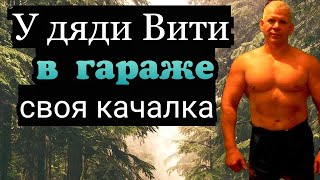 У дяди Вити
в гараже
своя качалка